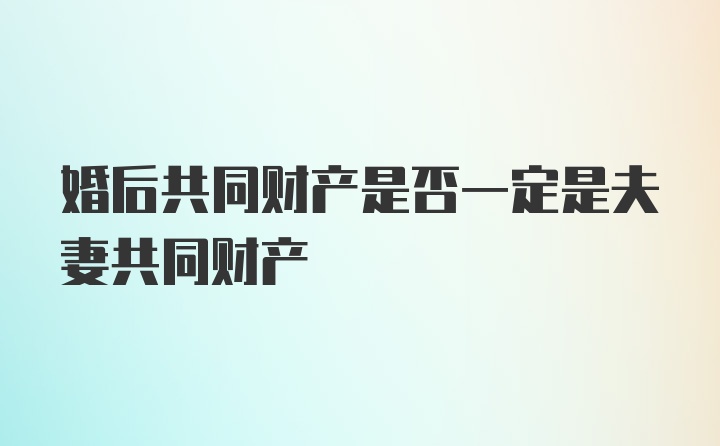 婚后共同财产是否一定是夫妻共同财产